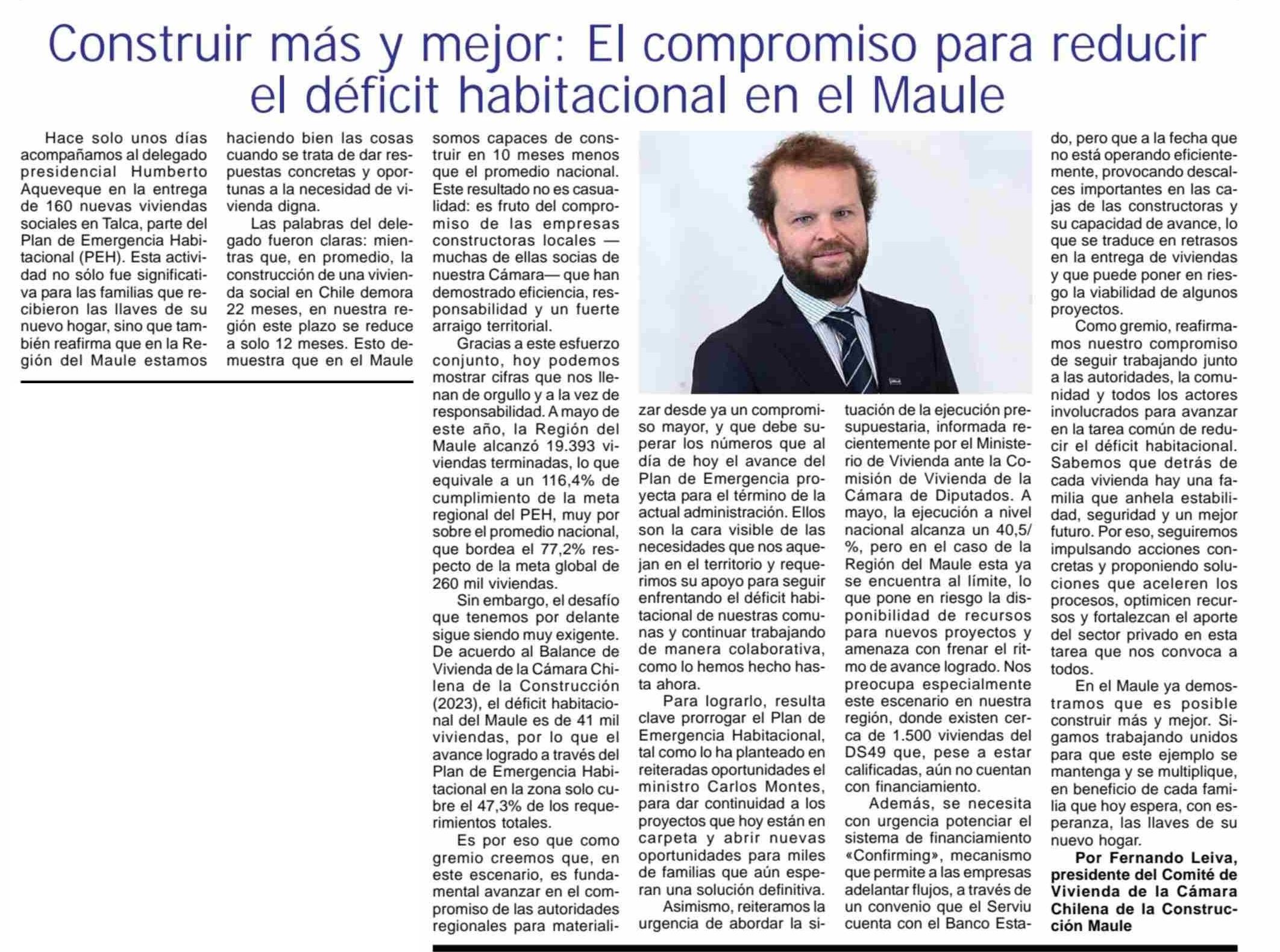 Construir más y mejor: El compromiso para reducir el déficit habitacional en el Maule

Hace solo unos días acompañamos al delegado presidencial Humberto Aqueveque en la entrega de 160 nuevas viviendas sociales en Talca, parte del Plan de Emergencia Habitacional (PEH). Esta actividad no sólo fue significativa para las familias que recibieron las llaves de su nuevo hogar, sino que también reafirma que en la Región del Maule estamos haciendo bien las cosas cuando se trata de dar respuestas concretas y oportunas a la necesidad de vivienda digna.

Las palabras del delegado fueron claras: mientras que, en promedio, la construcción de una vivienda social en Chile demora 22 meses, en nuestra región este plazo se reduce a solo 12 meses. Esto demuestra que en el Maule somos capaces de construir en 10 meses menos que el promedio nacional. Este resultado no es casualidad: es fruto del compromiso de las empresas constructoras locales —muchas de ellas socias de nuestra Cámara— que han demostrado eficiencia, responsabilidad y un fuerte arraigo territorial.

Gracias a este esfuerzo conjunto, hoy podemos mostrar cifras que nos llenan de orgullo y a la vez de responsabilidad. A mayo de este año, la Región del Maule alcanzó 19.393 viviendas terminadas, lo que equivale a un 116,4% de cumplimiento de la meta regional del PEH, muy por sobre el promedio nacional, que bordea el 77,2% respecto de la meta global de 260 mil viviendas.

Sin embargo, el desafío que tenemos por delante sigue siendo muy exigente. De acuerdo al Balance de Vivienda de la Cámara Chilena de la Construcción (2023), el déficit habitacional del Maule es de 41 mil viviendas, por lo que el avance logrado a través del Plan de Emergencia Habitacional en la zona solo cubre el 47,3% de los requerimientos totales.

Es por eso que como gremio creemos que, en este escenario, es fundamental avanzar en el compromiso de las autoridades regionales para materializar desde ya un compromiso mayor, y que debe superar los números que al día de hoy el avance del Plan de Emergencia proyecta para el término de la actual administración. Ellos son la cara visible de las necesidades que nos aquejan en el territorio y requerimos su apoyo para seguir enfrentando el déficit habitacional de nuestras comunas y continuar trabajando de manera colaborativa, como lo hemos hecho hasta ahora.

Para lograrlo, resulta clave prorrogar el Plan de Emergencia Habitacional, tal como lo ha planteado en reiteradas oportunidades el ministro Carlos Montes, para dar continuidad a los proyectos que hoy están en carpeta y abrir nuevas oportunidades para miles de familias que aún esperan una solución definitiva.

Asimismo, reiteramos la urgencia de abordar la situación de la ejecución presupuestaria, informada recientemente por el Ministerio de Vivienda ante la Comisión de Vivienda de la Cámara de Diputados. A mayo, la ejecución a nivel nacional alcanza un 40,5/%, pero en el caso de la Región del Maule esta ya se encuentra al límite, lo que pone en riesgo la disponibilidad de recursos para nuevos proyectos y amenaza con frenar el ritmo de avance logrado. Nos preocupa especialmente este escenario en nuestra región, donde existen cerca de 1.500 viviendas del DS49 que, pese a estar calificadas, aún no cuentan con financiamiento.

Además, se necesita con urgencia potenciar el sistema de financiamiento «Confirming», mecanismo que permite a las empresas adelantar flujos, a través de un convenio que el Serviu cuenta con el Banco Estado, pero que a la fecha que no está operando eficientemente, provocando descalces importantes en las cajas de las constructoras y su capacidad de avance, lo que se traduce en retrasos en la entrega de viviendas y que puede poner en riesgo la viabilidad de algunos proyectos.

Como gremio, reafirmamos nuestro compromiso de seguir trabajando junto a las autoridades, la comunidad y todos los actores involucrados para avanzar en la tarea común de reducir el déficit habitacional. Sabemos que detrás de cada vivienda hay una familia que anhela estabilidad, seguridad y un mejor futuro. Por eso, seguiremos impulsando acciones concretas y proponiendo soluciones que aceleren los procesos, optimicen recursos y fortalezcan el aporte del sector privado en esta tarea que nos convoca a todos.

En el Maule ya demostramos que es posible construir más y mejor. Sigamos trabajando unidos para que este ejemplo se mantenga y se multiplique, en beneficio de cada familia que hoy espera, con esperanza, las llaves de su nuevo hogar.

Por Fernando Leiva, presidente del Comité de Vivienda de la Cámara Chilena de la Construcción Maule